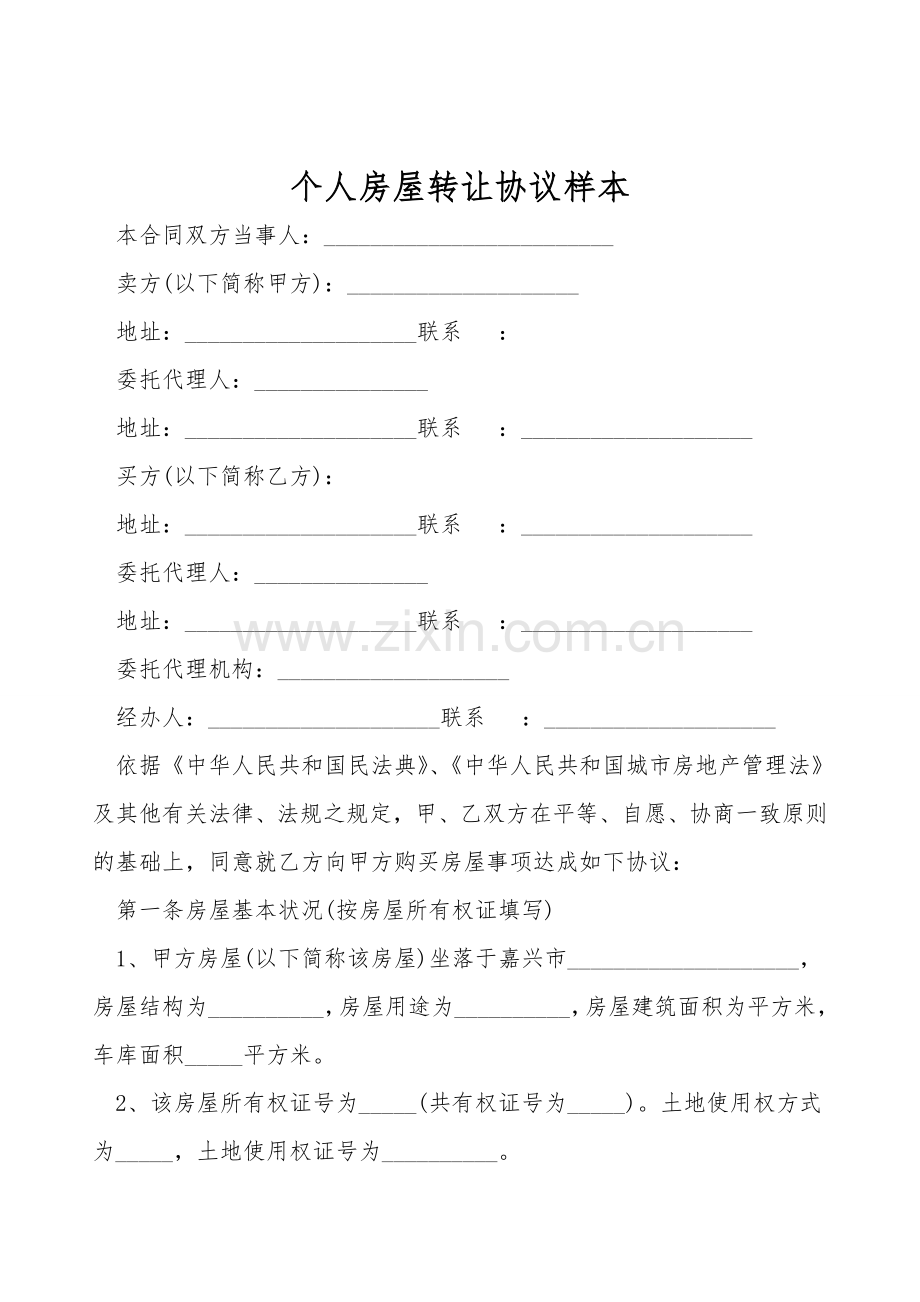 个人房屋转让协议样本

本合同双方当事人：____

卖方(以下简称甲方)：____

地址：____联系 ：

委托代理人：____

地址：____联系 ：____

买方(以下简称乙方)：

地址：____联系 ：____

委托代理人：____

地址：____联系 ：____

委托代理机构：____

经办人：____联系 ：____

依据《中华人民共和国民法典》、《中华人民共和国城市房地产管理法》及其他有关法律、法规之规定，甲、乙双方在平等、自愿、协商一致原则的基础上，同意就乙方向甲方购买房屋事项达成如下协议：

第一条房屋基本状况(按房屋所有权证填写)

1、甲方房屋(以下简称该房屋)坐落于嘉兴市____，房屋结构为____，房屋用途为____，房屋建筑面积为平方米，车库面积____平方米。

2、该房屋所有权证号为____(共有权证号为____)。土地使用权方式为____，土地使用权证号为____。

www.zixin.com.cn